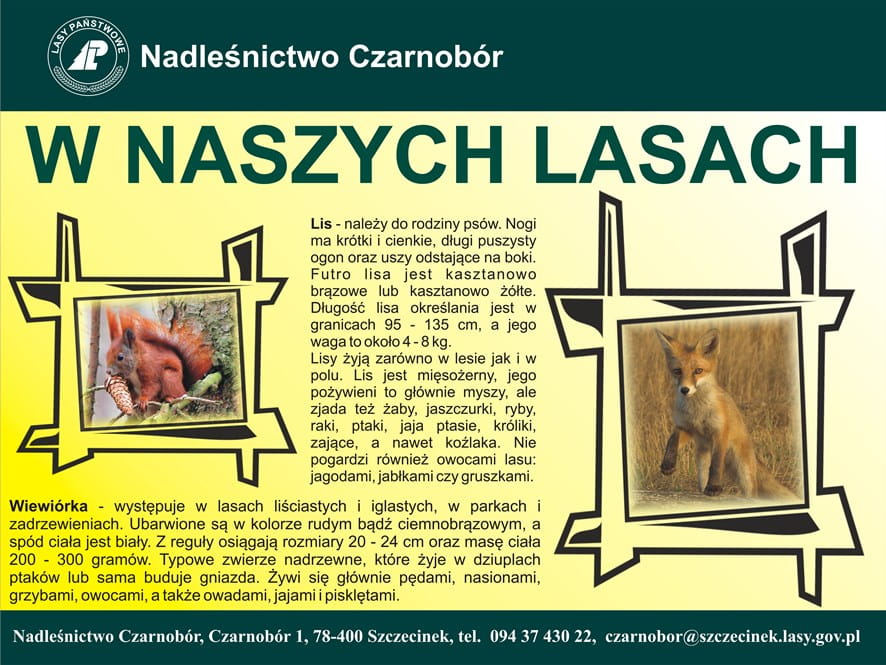 LASY PAŃSTWOWE

Nadleśnictwo Czarnobór

W NASZYCH LASACH

Lis - należy do rodziny psów. Nogi ma krótki i cienkie, długi puszysty ogon oraz uszy odstające na boki. Futro lisa jest kasztanowo brązowe lub kasztanowo żółte. Długość lisa określania jest w granicach 95 - 135 cm, a jego waga to około 4 - 8 kg.
Lisy żyją zarówno w lesie jak i w polu. Lis jest mięsożerny, jego pożywieni to głównie myszy, ale zjada też żaby, jaszczurki, ryby, raki, ptaki, jaja ptasie, króliki, zające, a nawet koźlaka. Nie pogardzi również owocami lasu: jagodami, jabłkami czy gruszkami.

Wiewiórka - występuje w lasach liściastych i iglastych, w parkach i zadrzewieniach. Ubarwione są w kolorze rudym bądź ciemnobrązowym, a spód ciała jest biały. Z reguły osiągają rozmiary 20 - 24 cm oraz masę ciała 200 - 300 gramów. Typowe zwierze nadrzewne, które żyje w dziuplach ptaków lub sama buduje gniazda. Żywi się głównie pędami, nasionami, grzybami, owocami, a także owadami, jajami i pisklętami.

Nadleśnictwo Czarnobór, Czarnobór 1, 78-400 Szczecinek, tel. 094 37 430 22, czarnobor@szczecinek.lasy.gov.pl